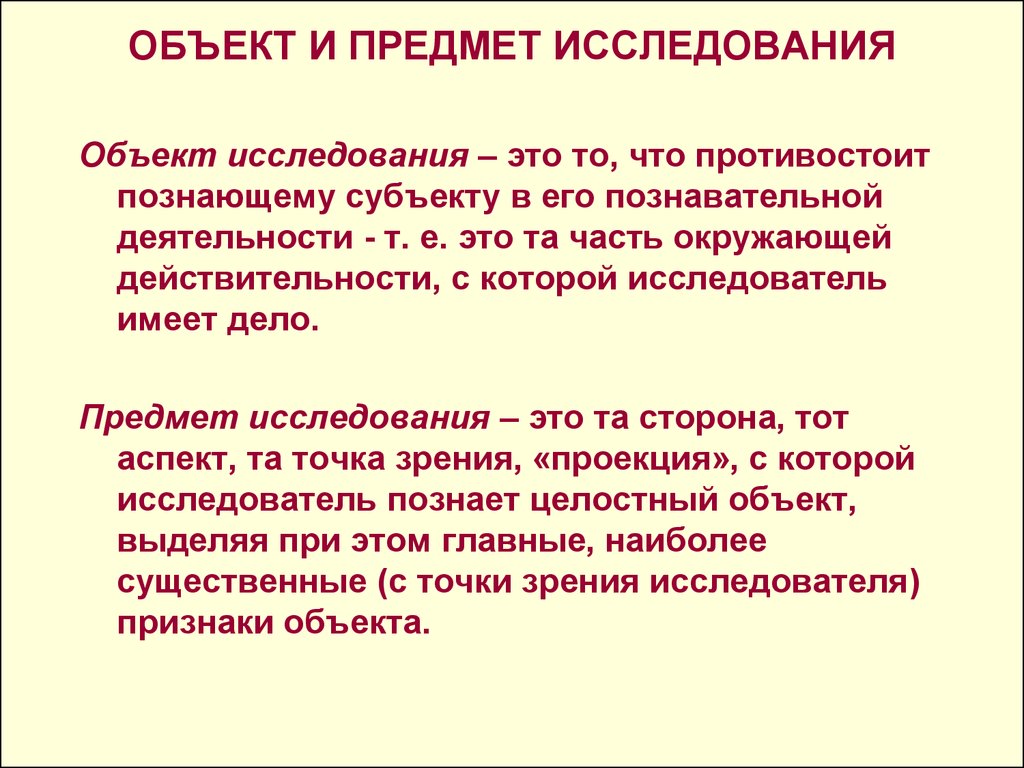 ОБЪЕКТ И ПРЕДМЕТ ИССЛЕДОВАНИЯ

Объект исследования – это то, что противостоит познающему субъекту в его познавательной деятельности - т. е. это та часть окружающей действительности, с которой исследователь имеет дело.

Предмет исследования – это та сторона, тот аспект, та точка зрения, «проекция», с которой исследователь познает целостный объект, выделяя при этом главные, наиболее существенные (с точки зрения исследователя) признаки объекта.